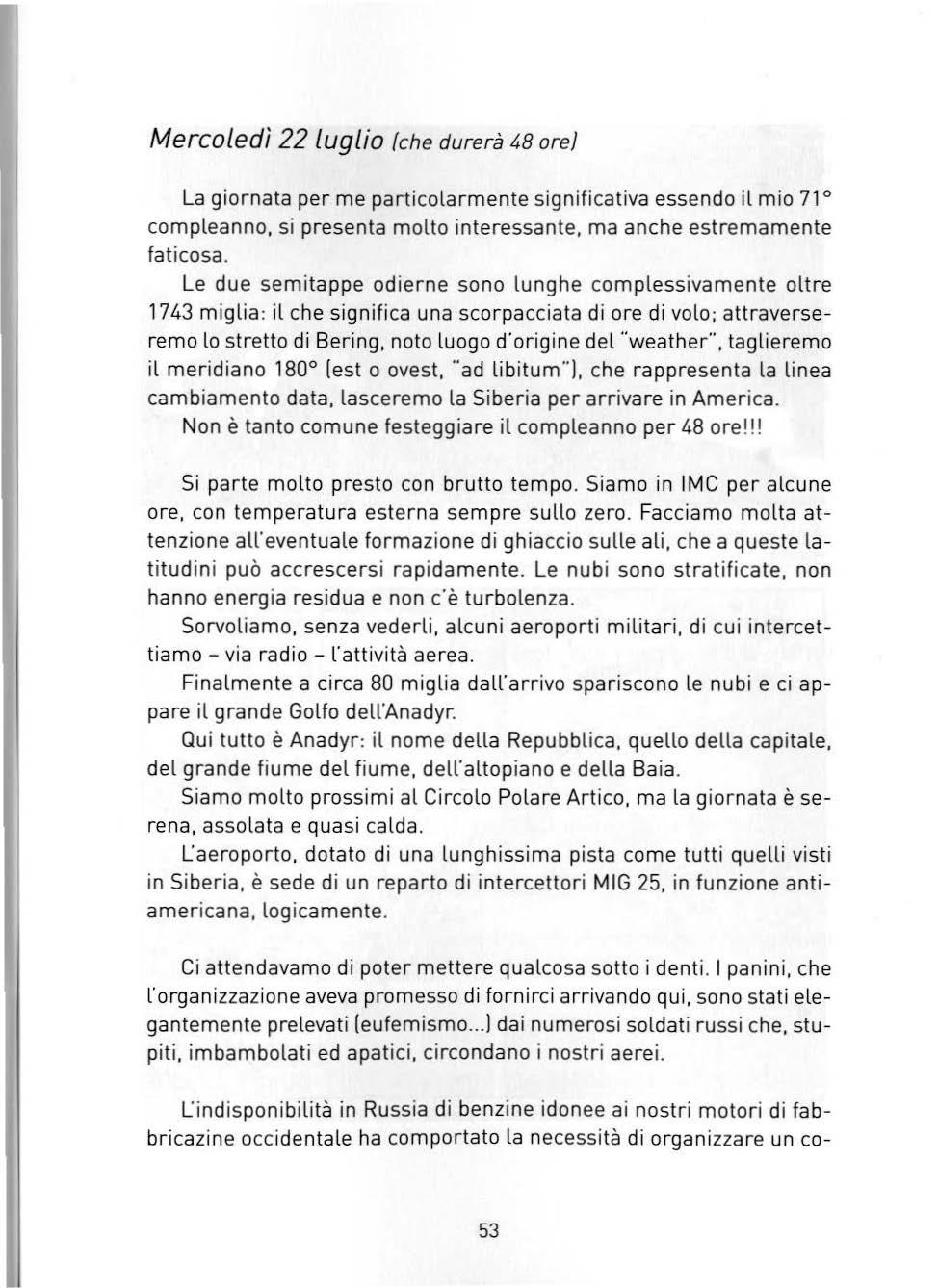 Mercoledì 22 luglio (che durerà 48 ore)

La giornata per me particolarmente significativa essendo il mio 71° compleanno, si presenta molto interessante, ma anche estremamente faticosa.

Le due semitappe odierne sono lunghe complessivamente oltre 1743 miglia: il che significa una scorpacciata di ore di volo; attraverseremo lo stretto di Bering, noto luogo d'origine del "weather", taglieremo il meridiano 180° (est o ovest, "ad libitum"), che rappresenta la linea cambiamento data, lasceremo la Siberia per arrivare in America.

Non è tanto comune festeggiare il compleanno per 48 ore!!!

Si parte molto presto con brutto tempo. Siamo in IMC per alcune ore, con temperatura esterna sempre sullo zero. Facciamo molta attenzione all'eventuale formazione di ghiaccio sulle ali, che a queste latitudini può accrescersi rapidamente. Le nubi sono stratificate, non hanno energia residua e non c'è turbolenza.

Sorvoliamo, senza vederli, alcuni aeroporti militari, di cui intercettiamo - via radio - l'attività aerea.

Finalmente a circa 80 miglia dall'arrivo spariscono le nubi e ci appare il grande Golfo dell'Anadyr.

Qui tutto è Anadyr: il nome della Repubblica, quello della capitale, del grande fiume del fiume, dell'altopiano e della Baia.

Siamo molto prossimi al Circolo Polare Artico, ma la giornata è serena, assolata e quasi calda.

L'aeroporto, dotato di una lunghissima pista come tutti quelli visti in Siberia, è sede di un reparto di intercettori MIG 25, in funzione antiamericana, logicamente.

Ci attendavamo di poter mettere qualcosa sotto i denti. I panini, che l'organizzazione aveva promesso di fornirci arrivando qui, sono stati elegantemente prelevati (eufemismo...) dai numerosi soldati russi che, stupiti, imbambolati ed apatici, circondano i nostri aerei.

L'indisponibilità in Russia di benzine idonee ai nostri motori di fabbricazine occidentale ha comportato la necessità di organizzare un co-

53